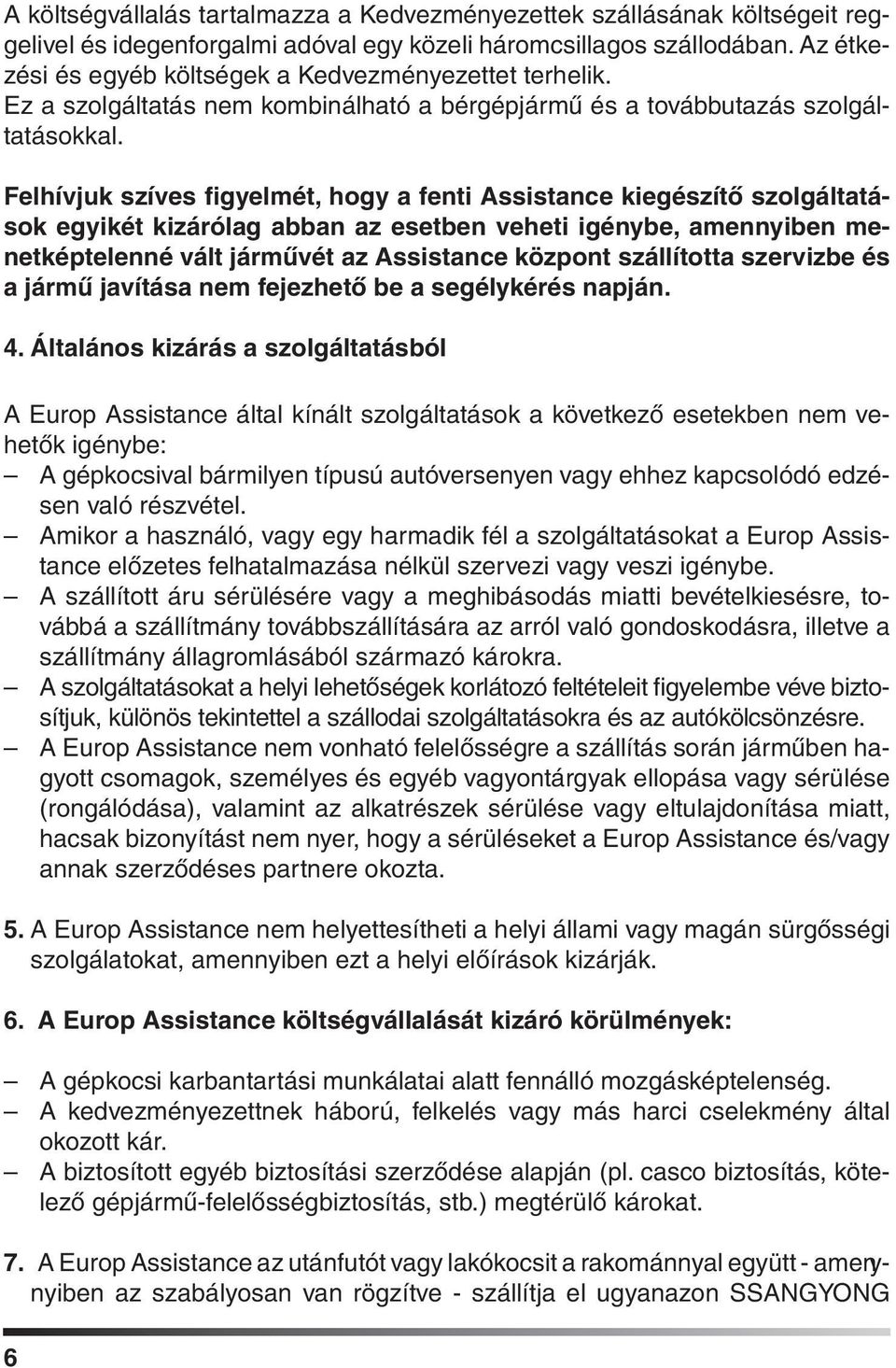 A költségvállalás tartalmazza a Kedvezményezettek szállásának költségeit reggelivel és idegenforgalmi adóval egy közeli háromcsillagos szállodában. Az étkezési és egyéb költségek a Kedvezményezettet terhelik.
Ez a szolgáltatás nem kombinálható a bérgépjármű és a továbbutazás szolgáltatásokkal.

Felhívjuk szíves figyelmét, hogy a fenti Assistance kiegészítő szolgáltatások egyikét kizárólag abban az esetben veheti igénybe, amennyiben menetképtelenné vált járművét az Assistance központ szállította szervizbe és a jármű javítása nem fejezhető be a segélykérés napján.

4. Általános kizárás a szolgáltatásból

A Europ Assistance által kínált szolgáltatások a következő esetekben nem vehetők igénybe:
– A gépkocsival bármilyen típusú autóversenyen vagy ehhez kapcsolódó edzésen való részvétel.
– Amikor a használó, vagy egy harmadik fél a szolgáltatásokat a Europ Assistance előzetes felhatalmazása nélkül szervezi vagy veszi igénybe.
– A szállított áru sérülésére vagy a meghibásodás miatti bevételkiesésre, továbbá a szállítmány továbbszállítására az arról való gondoskodásra, illetve a szállítmány állagromlásából származó károkra.
– A szolgáltatásokat a helyi lehetőségek korlátozó feltételeit figyelembe véve biztosítjuk, különös tekintettel a szállodai szolgáltatásokra és az autókölcsönzésre.
– A Europ Assistance nem vonható felelősségre a szállítás során járműben hagyott csomagok, személyes és egyéb vagyontárgyak ellopása vagy sérülése (rongálódása), valamint az alkatrészek sérülése vagy eltulajdonítása miatt, hacsak bizonyítást nem nyer, hogy a sérüléseket a Europ Assistance és/vagy annak szerződéses partnere okozta.

5. A Europ Assistance nem helyettesítheti a helyi állami vagy magán sürgősségi szolgálatokat, amennyiben ezt a helyi előírások kizárják.

6. A Europ Assistance költségvállalását kizáró körülmények:

– A gépkocsi karbantartási munkálatai alatt fennálló mozgásképtelenség.
– A kedvezményezettnek háború, felkelés vagy más harci cselekmény által okozott kár.
– A biztosított egyéb biztosítási szerződése alapján (pl. casco biztosítás, kötelező gépjármű-felelősségbiztosítás, stb.) megtérülő károkat.

7. A Europ Assistance az utánfutót vagy lakókocsit a rakománnyal együtt - amennyiben az szabályosan van rögzítve - szállítja el ugyanazon SSANGYONG

6